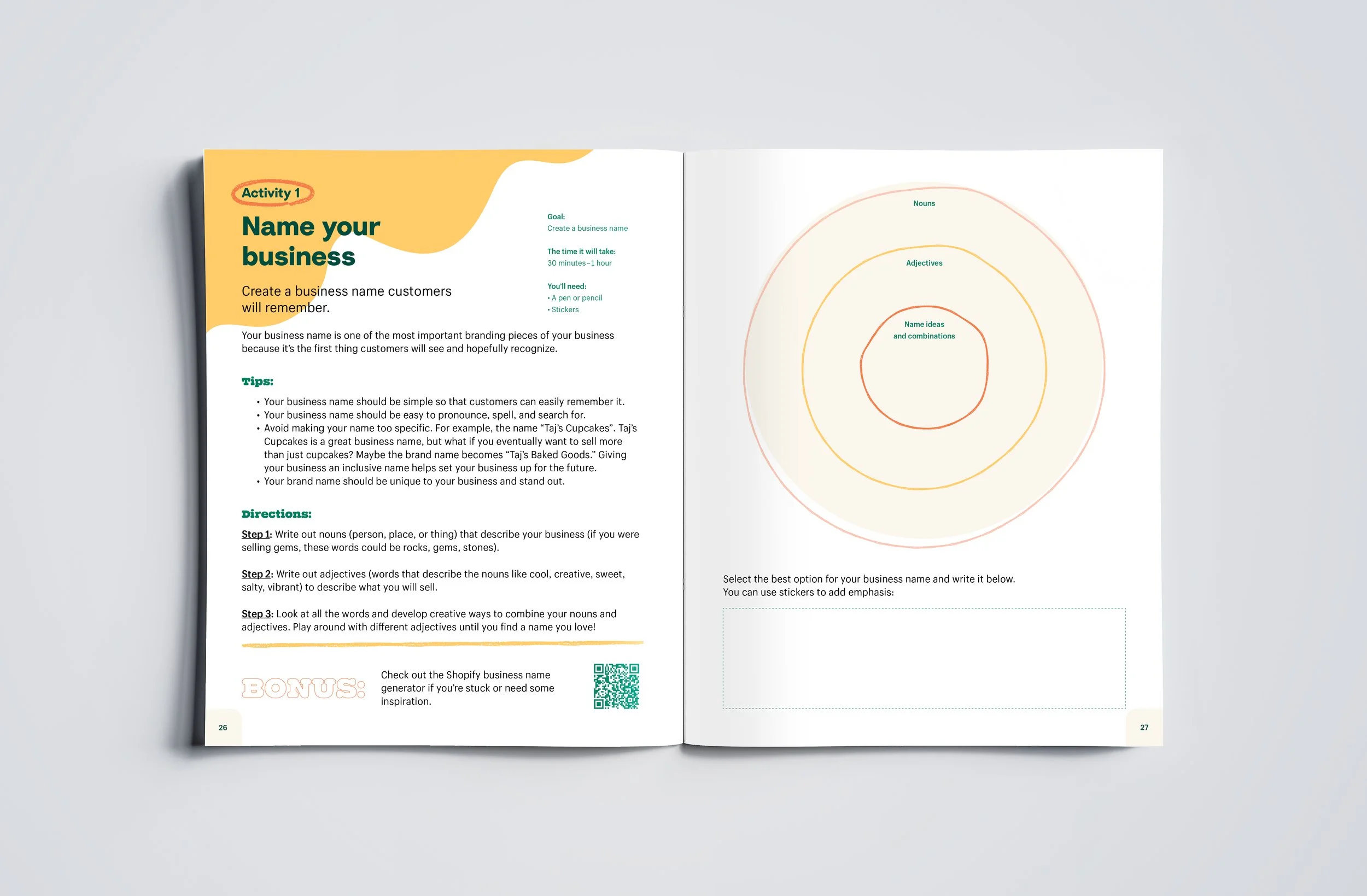 Activity 1

Name your business

Create a business name customers will remember.

Goal:
Create a business name

The time it will take:
30 minutes–1 hour

You'll need:
• A pen or pencil
• Stickers

Your business name is one of the most important branding pieces of your business because it's the first thing customers will see and hopefully recognize.

Tips:

• Your business name should be simple so that customers can easily remember it.
• Your business name should be easy to pronounce, spell, and search for.
• Avoid making your name too specific. For example, the name "Taj's Cupcakes". Taj's Cupcakes is a great business name, but what if you eventually want to sell more than just cupcakes? Maybe the brand name becomes "Taj's Baked Goods." Giving your business an inclusive name helps set your business up for the future.
• Your brand name should be unique to your business and stand out.

Directions:

Step 1: Write out nouns (person, place, or thing) that describe your business (if you were selling gems, these words could be rocks, gems, stones).

Step 2: Write out adjectives (words that describe the nouns like cool, creative, sweet, salty, vibrant) to describe what you will sell.

Step 3: Look at all the words and develop creative ways to combine your nouns and adjectives. Play around with different adjectives until you find a name you love!

BONUS:

Check out the Shopify business name generator if you're stuck or need some inspiration.

26

Nouns

Adjectives

Name ideas and combinations

Select the best option for your business name and write it below. You can use stickers to add emphasis:

27